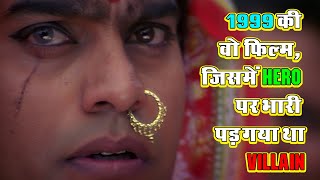 1999 की वो फिल्म, जिसमें HERO पर भारी पड़ गया था VILLAIN